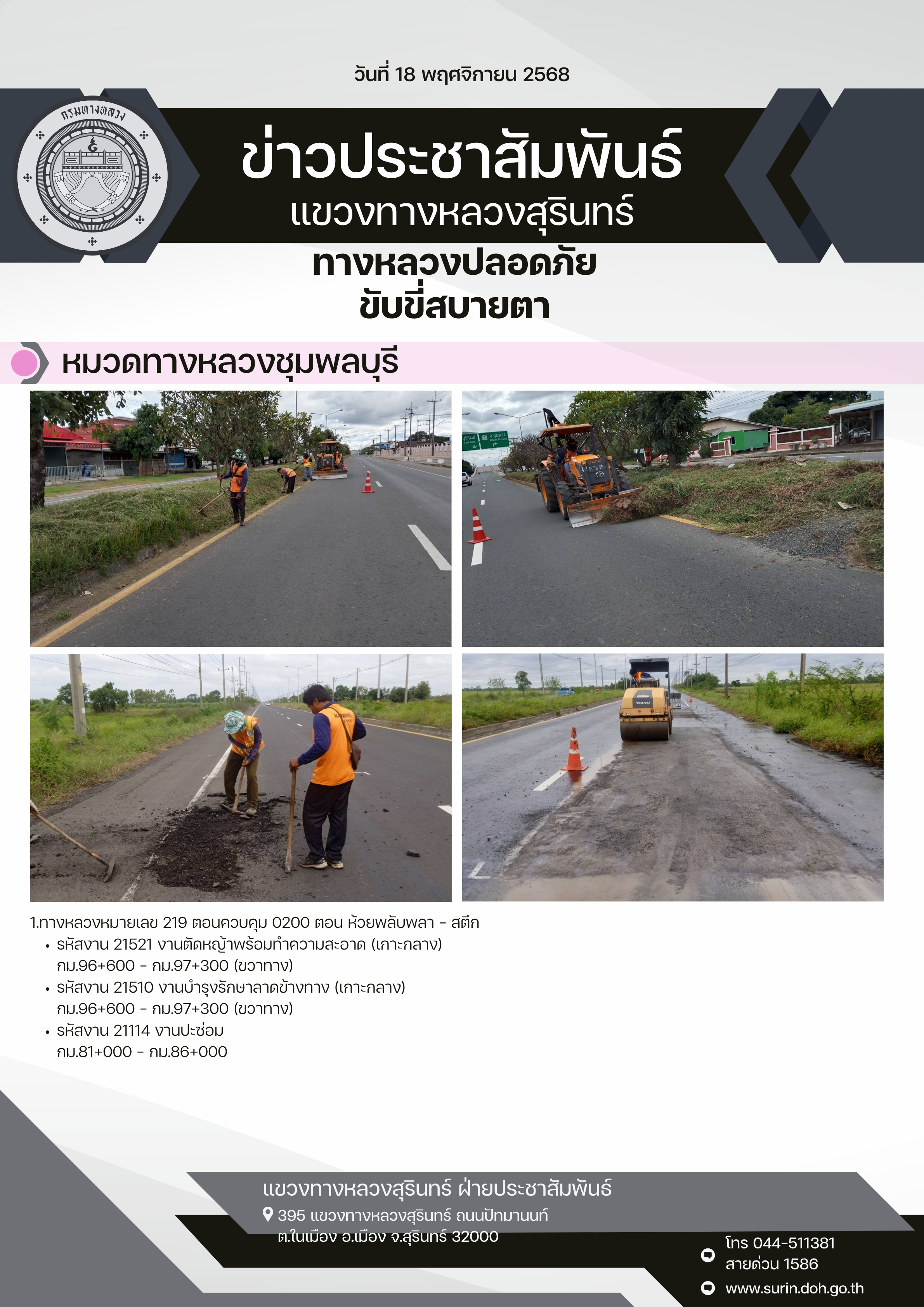 วันที่ 18 พฤศจิกายน 2568

กรมทางหลวง

ข่าวประชาสัมพันธ์
แขวงทางหลวงสุรินทร์

ทางหลวงปลอดภัย
ขับขี่สบายตา

หมวดทางหลวงชุมพลบุรี

1.ทางหลวงหมายเลข 219 ตอนควบคุม 0200 ตอน ห้วยพลับพลา - สตึก
• รหัสงาน 21521 งานตัดหญ้าพร้อมทำความสะอาด (เกาะกลาง) กม.96+600 - กม.97+300 (ขวาทาง)
• รหัสงาน 21510 งานบำรุงรักษาลาดข้างทาง (เกาะกลาง) กม.96+600 - กม.97+300 (ขวาทาง)
• รหัสงาน 21114 งานปะซ่อม กม.81+000 - กม.86+000

แขวงทางหลวงสุรินทร์ ฝ่ายประชาสัมพันธ์
395 แขวงทางหลวงสุรินทร์ ถนนปัทมานนท์
ต.ในเมือง อ.เมือง จ.สุรินทร์ 32000

โทร 044-511381
สายด่วน 1586
www.surin.doh.go.th